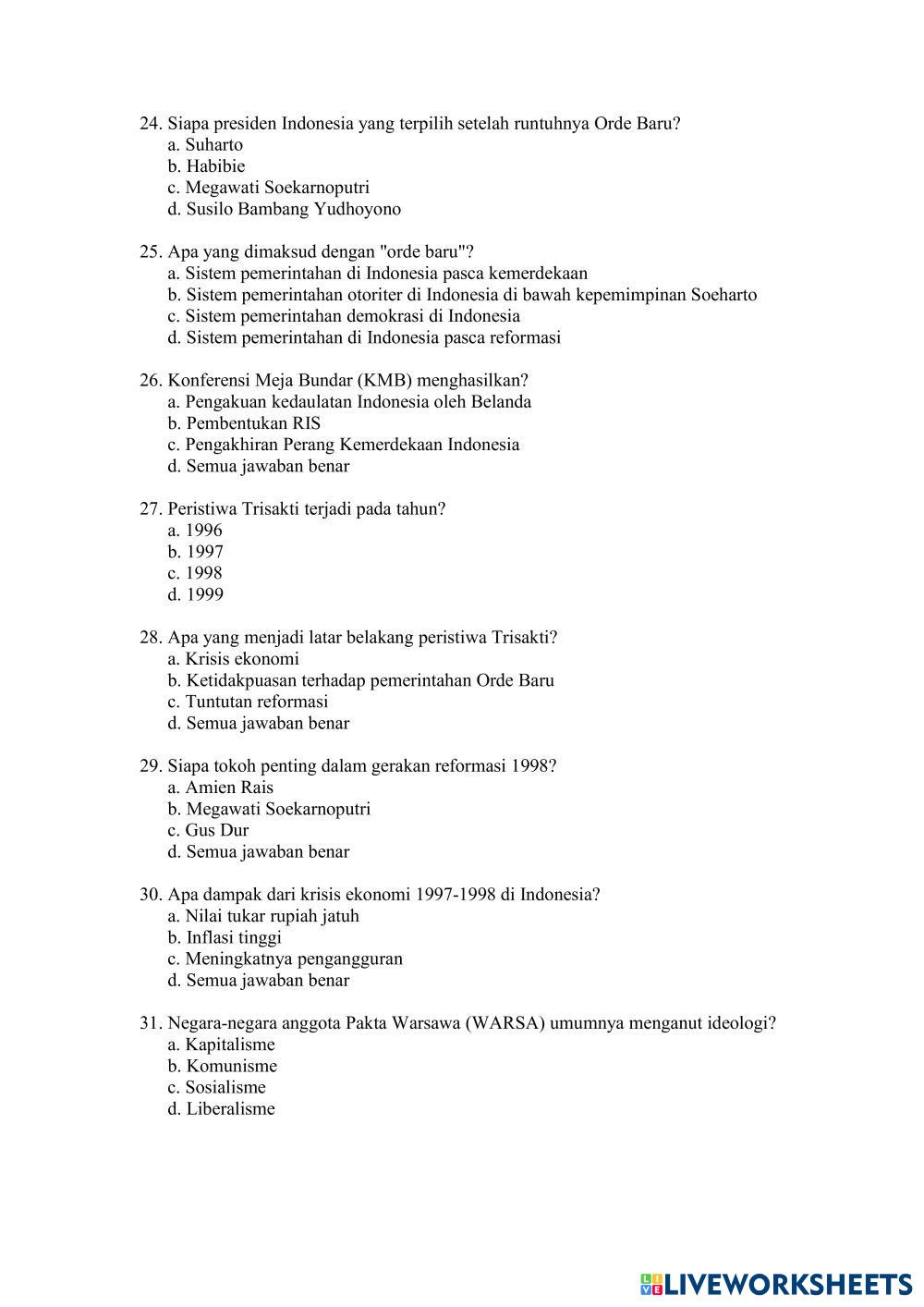 24. Siapa presiden Indonesia yang terpilih setelah runtuhnya Orde Baru?
a. Suharto
b. Habibie
c. Megawati Soekarnoputri
d. Susilo Bambang Yudhoyono

25. Apa yang dimaksud dengan "orde baru"?
a. Sistem pemerintahan di Indonesia pasca kemerdekaan
b. Sistem pemerintahan otoriter di Indonesia di bawah kepemimpinan Soeharto
c. Sistem pemerintahan demokrasi di Indonesia
d. Sistem pemerintahan di Indonesia pasca reformasi

26. Konferensi Meja Bundar (KMB) menghasilkan?
a. Pengakuan kedaulatan Indonesia oleh Belanda
b. Pembentukan RIS
c. Pengakhiran Perang Kemerdekaan Indonesia
d. Semua jawaban benar

27. Peristiwa Trisakti terjadi pada tahun?
a. 1996
b. 1997
c. 1998
d. 1999

28. Apa yang menjadi latar belakang peristiwa Trisakti?
a. Krisis ekonomi
b. Ketidakpuasan terhadap pemerintahan Orde Baru
c. Tuntutan reformasi
d. Semua jawaban benar

29. Siapa tokoh penting dalam gerakan reformasi 1998?
a. Amien Rais
b. Megawati Soekarnoputri
c. Gus Dur
d. Semua jawaban benar

30. Apa dampak dari krisis ekonomi 1997-1998 di Indonesia?
a. Nilai tukar rupiah jatuh
b. Inflasi tinggi
c. Meningkatnya pengangguran
d. Semua jawaban benar

31. Negara-negara anggota Pakta Warsawa (WARSA) umumnya menganut ideologi?
a. Kapitalisme
b. Komunisme
c. Sosialisme
d. Liberalisme

LIVEWORKSHEETS